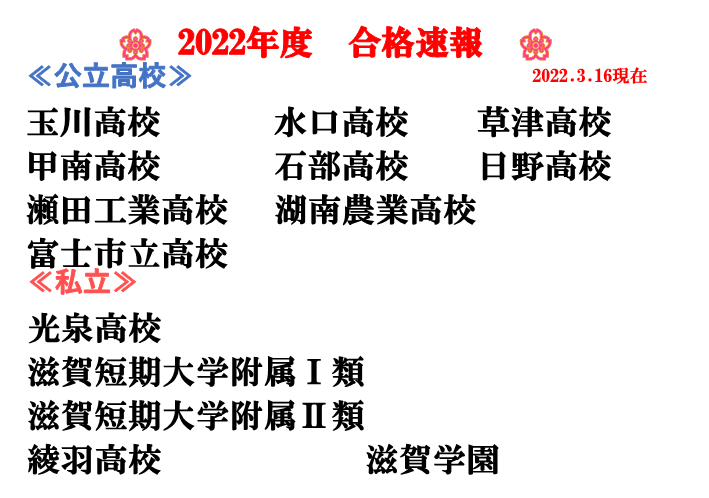 2022年度　合格速報

≪公立高校≫

2022.3.16現在

玉川高校　水口高校　草津高校
甲南高校　石部高校　日野高校
瀬田工業高校　湖南農業高校
富士市立高校

≪私立≫

光泉高校
滋賀短期大学附属Ⅰ類
滋賀短期大学附属Ⅱ類
綾羽高校　滋賀学園